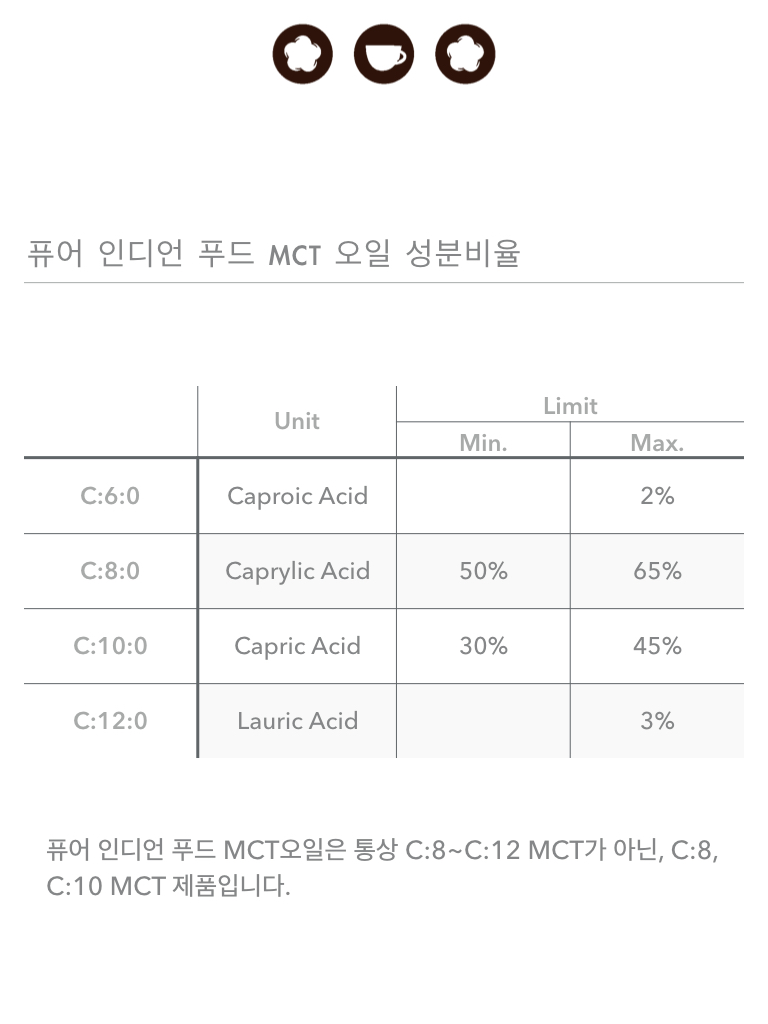 퓨어 인디언 푸드 MCT 오일 성분비율

| | Unit | Limit Min. | Limit Max. |
|---|---|---|---|
| C:6:0 | Caproic Acid | | 2% |
| C:8:0 | Caprylic Acid | 50% | 65% |
| C:10:0 | Capric Acid | 30% | 45% |
| C:12:0 | Lauric Acid | | 3% |

퓨어 인디언 푸드 MCT오일은 통상 C:8~C:12 MCT가 아닌, C:8, C:10 MCT 제품입니다.